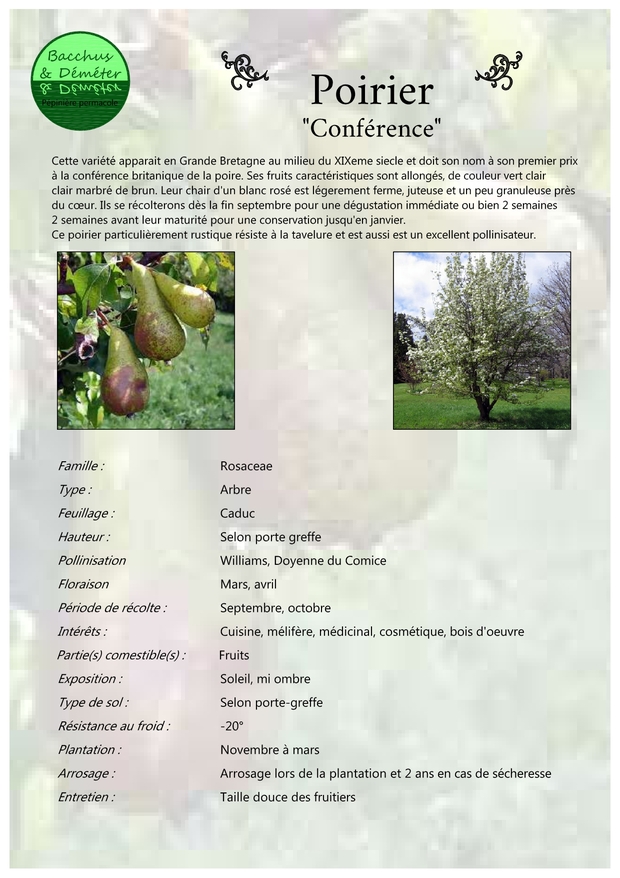 Bacchus & Déméter
Pépinière permacole

Poirier
"Conférence"

Cette variété apparait en Grande Bretagne au milieu du XIXeme siecle et doit son nom à son premier prix à la conférence britanique de la poire. Ses fruits caractéristiques sont allongés, de couleur vert clair clair marbré de brun. Leur chair d'un blanc rosé est légerement ferme, juteuse et un peu granuleuse près du cœur. Ils se récolterons dès la fin septembre pour une dégustation immédiate ou bien 2 semaines 2 semaines avant leur maturité pour une conservation jusqu'en janvier.
Ce poirier particulièrement rustique résiste à la tavelure et est aussi est un excellent pollinisateur.

| | |
|---|---|
| Famille : | Rosaceae |
| Type : | Arbre |
| Feuillage : | Caduc |
| Hauteur : | Selon porte greffe |
| Pollinisation | Williams, Doyenne du Comice |
| Floraison | Mars, avril |
| Période de récolte : | Septembre, octobre |
| Intérêts : | Cuisine, mélifère, médicinal, cosmétique, bois d'oeuvre |
| Partie(s) comestible(s) : | Fruits |
| Exposition : | Soleil, mi ombre |
| Type de sol : | Selon porte-greffe |
| Résistance au froid : | -20° |
| Plantation : | Novembre à mars |
| Arrosage : | Arrosage lors de la plantation et 2 ans en cas de sécheresse |
| Entretien : | Taille douce des fruitiers |